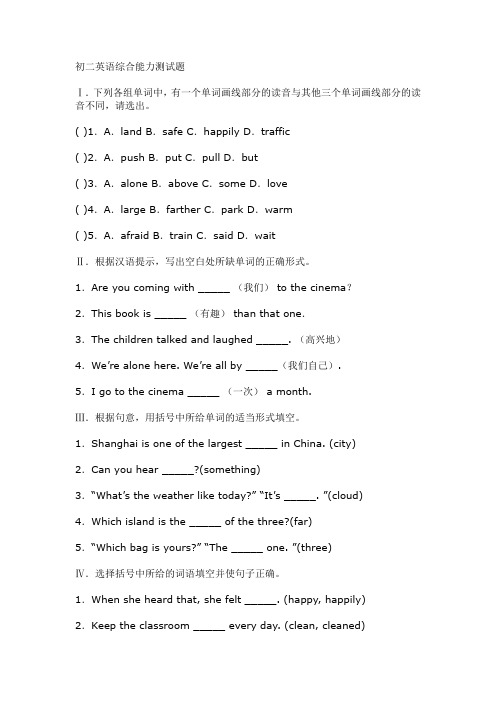 初二英语综合能力测试题

Ⅰ. 下列各组单词中，有一个单词画线部分的读音与其他三个单词画线部分的读音不同，请选出。

( )1. A. land B. safe C. happily D. traffic

( )2. A. push B. put C. pull D. but

( )3. A. alone B. above C. some D. love

( )4. A. large B. farther C. park D. warm

( )5. A. afraid B. train C. said D. wait

Ⅱ. 根据汉语提示，写出空白处所缺单词的正确形式。

1. Are you coming with _____ （我们） to the cinema？

2. This book is _____ （有趣） than that one.

3. The children talked and laughed _____. （高兴地）

4. We're alone here. We're all by _____（我们自己）.

5. I go to the cinema _____ （一次） a month.

Ⅲ. 根据句意，用括号中所给单词的适当形式填空。

1. Shanghai is one of the largest _____ in China. (city)

2. Can you hear _____?(something)

3. "What's the weather like today?" "It's _____. "(cloud)

4. Which island is the _____ of the three?(far)

5. "Which bag is yours?" "The _____ one. "(three)

Ⅳ. 选择括号中所给的词语填空并使句子正确。

1. When she heard that, she felt _____. (happy, happily)

2. Keep the classroom _____ every day. (clean, cleaned)